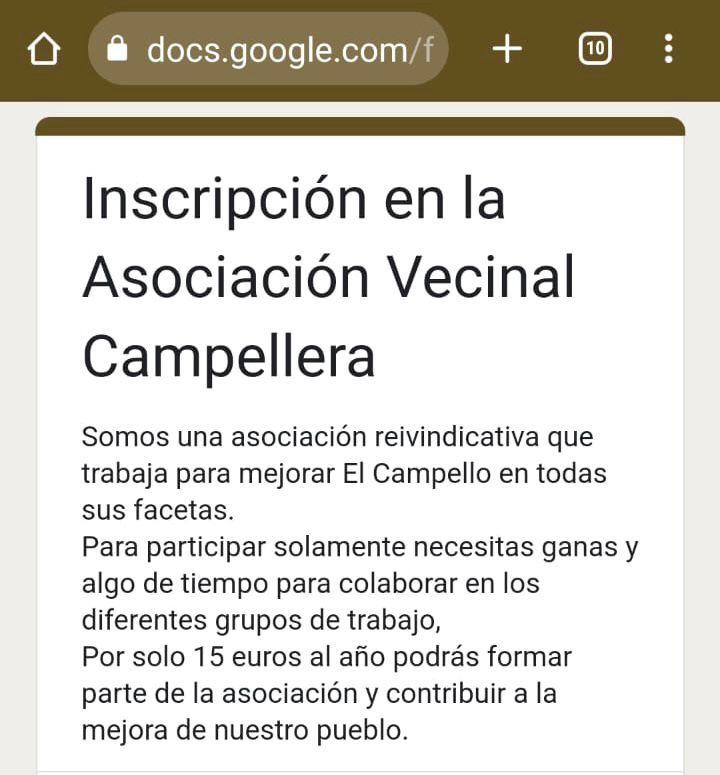 docs.google.com/f

10

Inscripción en la Asociación Vecinal Campellera

Somos una asociación reivindicativa que trabaja para mejorar El Campello en todas sus facetas.
Para participar solamente necesitas ganas y algo de tiempo para colaborar en los diferentes grupos de trabajo,
Por solo 15 euros al año podrás formar parte de la asociación y contribuir a la mejora de nuestro pueblo.